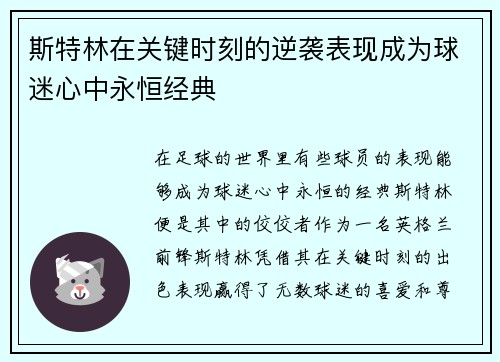 斯特林在关键时刻的逆袭表现成为球迷心中永恒经典

在足球的世界里有些球员的表现能够成为球迷心中永恒的经典斯特林便是其中的佼佼者作为一名英格兰前锋斯特林凭借其在关键时刻的出色表现赢得了无数球迷的喜爱和尊